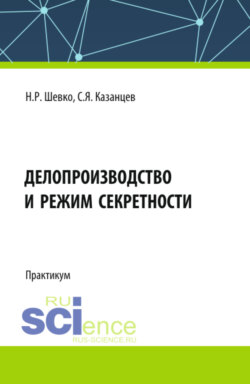 Н.Р. Шевко, С.Я. Казанцев

ДЕЛОПРОИЗВОДСТВО И РЕЖИМ СЕКРЕТНОСТИ

Практикум

RU SCIence RUS-SCIENCE.RU